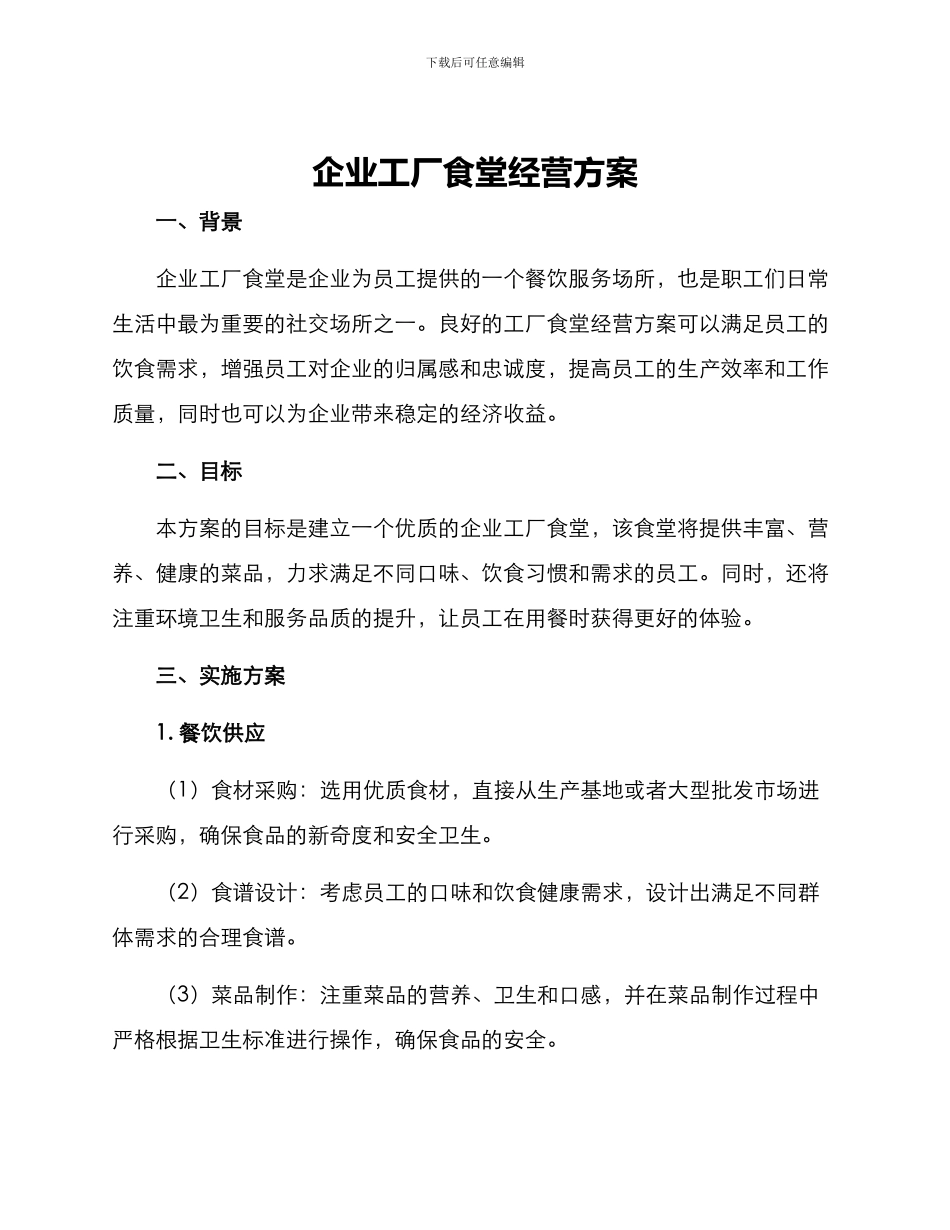 下载后可任意编辑

企业工厂食堂经营方案

一、背景

企业工厂食堂是企业为员工提供的一个餐饮服务场所，也是职工们日常生活中最为重要的社交场所之一。良好的工厂食堂经营方案可以满足员工的饮食需求，增强员工对企业的归属感和忠诚度，提高员工的生产效率和工作质量，同时也可以为企业带来稳定的经济收益。

二、目标

本方案的目标是建立一个优质的企业工厂食堂，该食堂将提供丰富、营养、健康的菜品，力求满足不同口味、饮食习惯和需求的员工。同时，还将注重环境卫生和服务品质的提升，让员工在用餐时获得更好的体验。

三、实施方案

1. 餐饮供应

（1）食材采购：选用优质食材，直接从生产基地或者大型批发市场进行采购，确保食品的新奇度和安全卫生。

（2）食谱设计：考虑员工的口味和饮食健康需求，设计出满足不同群体需求的合理食谱。

（3）菜品制作：注重菜品的营养、卫生和口感，并在菜品制作过程中严格根据卫生标准进行操作，确保食品的安全。